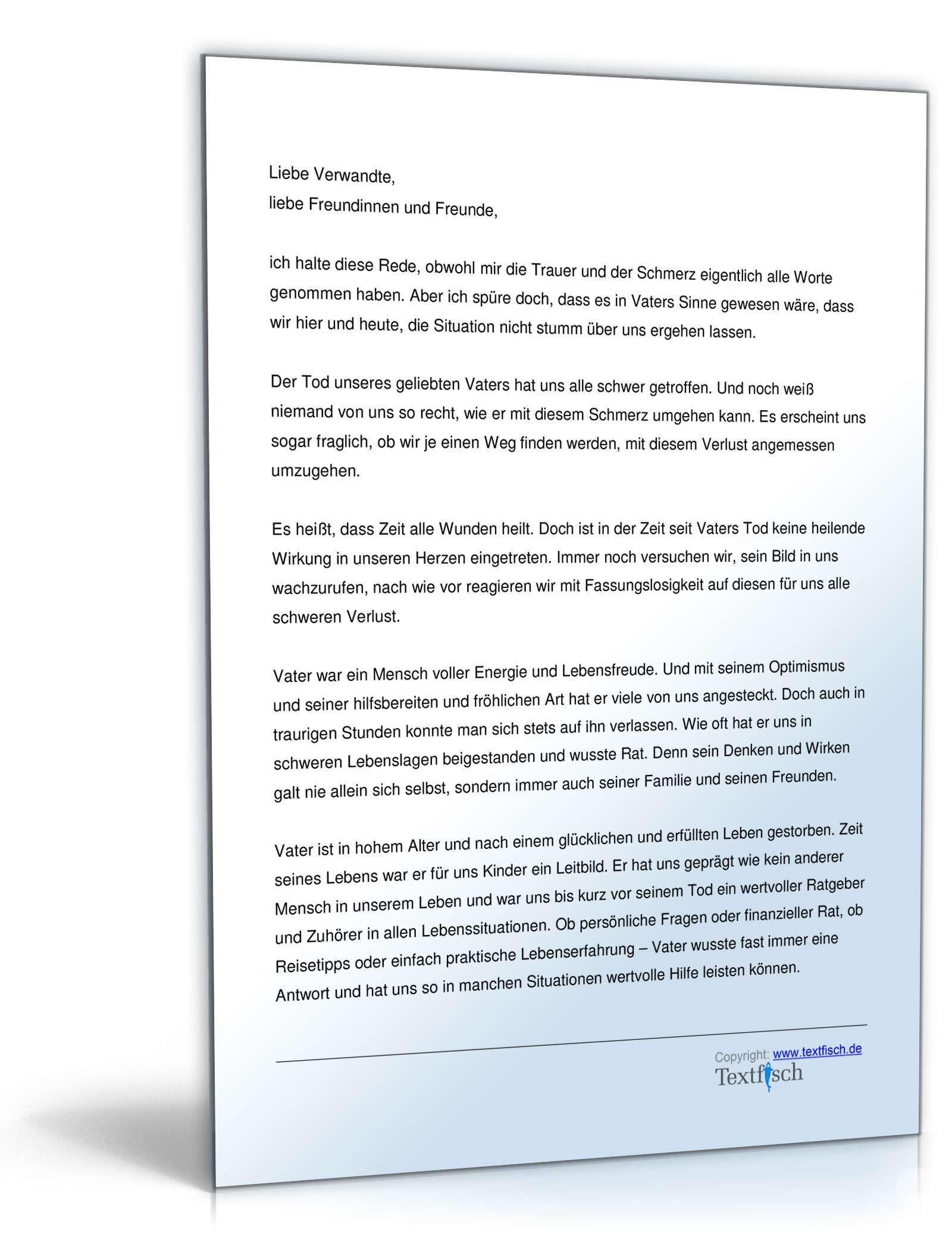 Liebe Verwandte,
liebe Freundinnen und Freunde,

ich halte diese Rede, obwohl mir die Trauer und der Schmerz eigentlich alle Worte genommen haben. Aber ich spüre doch, dass es in Vaters Sinne gewesen wäre, dass wir hier und heute, die Situation nicht stumm über uns ergehen lassen.

Der Tod unseres geliebten Vaters hat uns alle schwer getroffen. Und noch weiß niemand von uns so recht, wie er mit diesem Schmerz umgehen kann. Es erscheint uns sogar fraglich, ob wir je einen Weg finden werden, mit diesem Verlust angemessen umzugehen.

Es heißt, dass Zeit alle Wunden heilt. Doch ist in der Zeit seit Vaters Tod keine heilende Wirkung in unseren Herzen eingetreten. Immer noch versuchen wir, sein Bild in uns wachzurufen, nach wie vor reagieren wir mit Fassungslosigkeit auf diesen für uns alle schweren Verlust.

Vater war ein Mensch voller Energie und Lebensfreude. Und mit seinem Optimismus und seiner hilfsbereiten und fröhlichen Art hat er viele von uns angesteckt. Doch auch in traurigen Stunden konnte man sich stets auf ihn verlassen. Wie oft hat er uns in schweren Lebenslagen beigestanden und wusste Rat. Denn sein Denken und Wirken galt nie allein sich selbst, sondern immer auch seiner Familie und seinen Freunden.

Vater ist in hohem Alter und nach einem glücklichen und erfüllten Leben gestorben. Zeit seines Lebens war er für uns Kinder ein Leitbild. Er hat uns geprägt wie kein anderer Mensch in unserem Leben und war uns bis kurz vor seinem Tod ein wertvoller Ratgeber und Zuhörer in allen Lebenssituationen. Ob persönliche Fragen oder finanzieller Rat, ob Reisetipps oder einfach praktische Lebenserfahrung – Vater wusste fast immer eine Antwort und hat uns so in manchen Situationen wertvolle Hilfe leisten können.

Copyright: www.textfisch.de
Textfisch